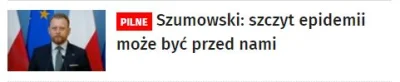 PILNE Szumowski: szczyt epidemii może być przed nami